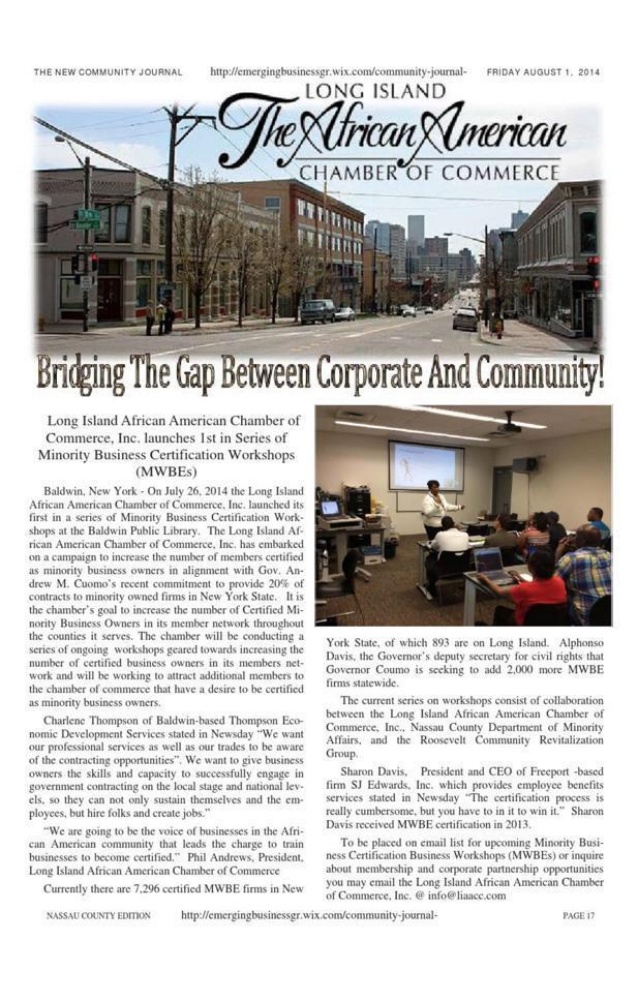 THE NEW COMMUNITY JOURNAL http://emergingbusinessgr.wix.com/community-journal- FRIDAY AUGUST 1, 2014

LONG ISLAND
The African American
CHAMBER OF COMMERCE

Bridging The Gap Between Corporate And Community!

Long Island African American Chamber of Commerce, Inc. launches 1st in Series of Minority Business Certification Workshops (MWBEs)

Baldwin, New York - On July 26, 2014 the Long Island African American Chamber of Commerce, Inc. launched its first in a series of Minority Business Certification Workshops at the Baldwin Public Library. The Long Island African American Chamber of Commerce, Inc. has embarked on a campaign to increase the number of members certified as minority business owners in alignment with Gov. Andrew M. Cuomo's recent commitment to provide 20% of contracts to minority owned firms in New York State. It is the chamber's goal to increase the number of Certified Minority Business Owners in its member network throughout the counties it serves. The chamber will be conducting a series of ongoing workshops geared towards increasing the number of certified business owners in its members network and will be working to attract additional members to the chamber of commerce that have a desire to be certified as minority business owners.

Charlene Thompson of Baldwin-based Thompson Economic Development Services stated in Newsday "We want our professional services as well as our trades to be aware of the contracting opportunities". We want to give business owners the skills and capacity to successfully engage in government contracting on the local stage and national levels, so they can not only sustain themselves and the employees, but hire folks and create jobs."

"We are going to be the voice of businesses in the African American community that leads the charge to train businesses to become certified." Phil Andrews, President, Long Island African American Chamber of Commerce

Currently there are 7,296 certified MWBE firms in New York State, of which 893 are on Long Island. Alphonso Davis, the Governor's deputy secretary for civil rights that Governor Coumo is seeking to add 2,000 more MWBE firms statewide.

The current series on workshops consist of collaboration between the Long Island African American Chamber of Commerce, Inc., Nassau County Department of Minority Affairs, and the Roosevelt Community Revitalization Group.

Sharon Davis, President and CEO of Freeport -based firm SJ Edwards, Inc. which provides employee benefits services stated in Newsday "The certification process is really cumbersome, but you have to in it to win it." Sharon Davis received MWBE certification in 2013.

To be placed on email list for upcoming Minority Business Certification Business Workshops (MWBEs) or inquire about membership and corporate partnership opportunities you may email the Long Island African American Chamber of Commerce, Inc. @ info@liaacc.com

NASSAU COUNTY EDITION http://emergingbusinessgr.wix.com/community-journal- PAGE 17